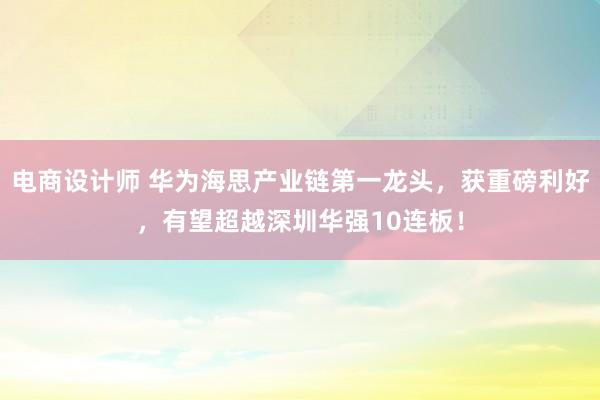 电商设计师 华为海思产业链第一龙头，获重磅利好，有望超越深圳华强10连板！